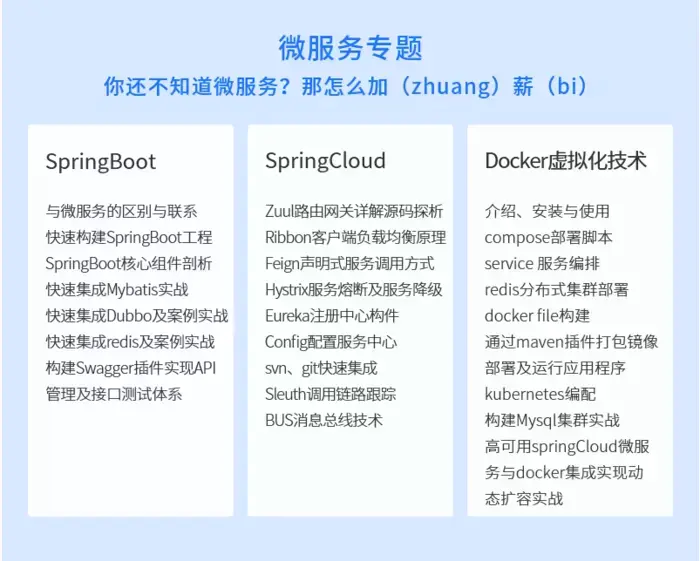 微服务专题

你还不知道微服务？那怎么加（zhuang）薪（bi）

SpringBoot

与微服务的区别与联系
快速构建SpringBoot工程
SpringBoot核心组件剖析
快速集成Mybatis实战
快速集成Dubbo及案例实战
快速集成redis及案例实战
构建Swagger插件实现API管理及接口测试体系

SpringCloud

Zuul路由网关详解源码探析
Ribbon客户端负载均衡原理
Feign声明式服务调用方式
Hystrix服务熔断及服务降级
Eureka注册中心构件
Config配置服务中心
svn、git快速集成
Sleuth调用链路跟踪
BUS消息总线技术

Docker虚拟化技术

介绍、安装与使用
compose部署脚本
service 服务编排
redis分布式集群部署
docker file构建
通过maven插件打包镜像
部署及运行应用程序
kubernetes编配
构建Mysql集群实战
高可用springCloud微服务与docker集成实现动态扩容实战